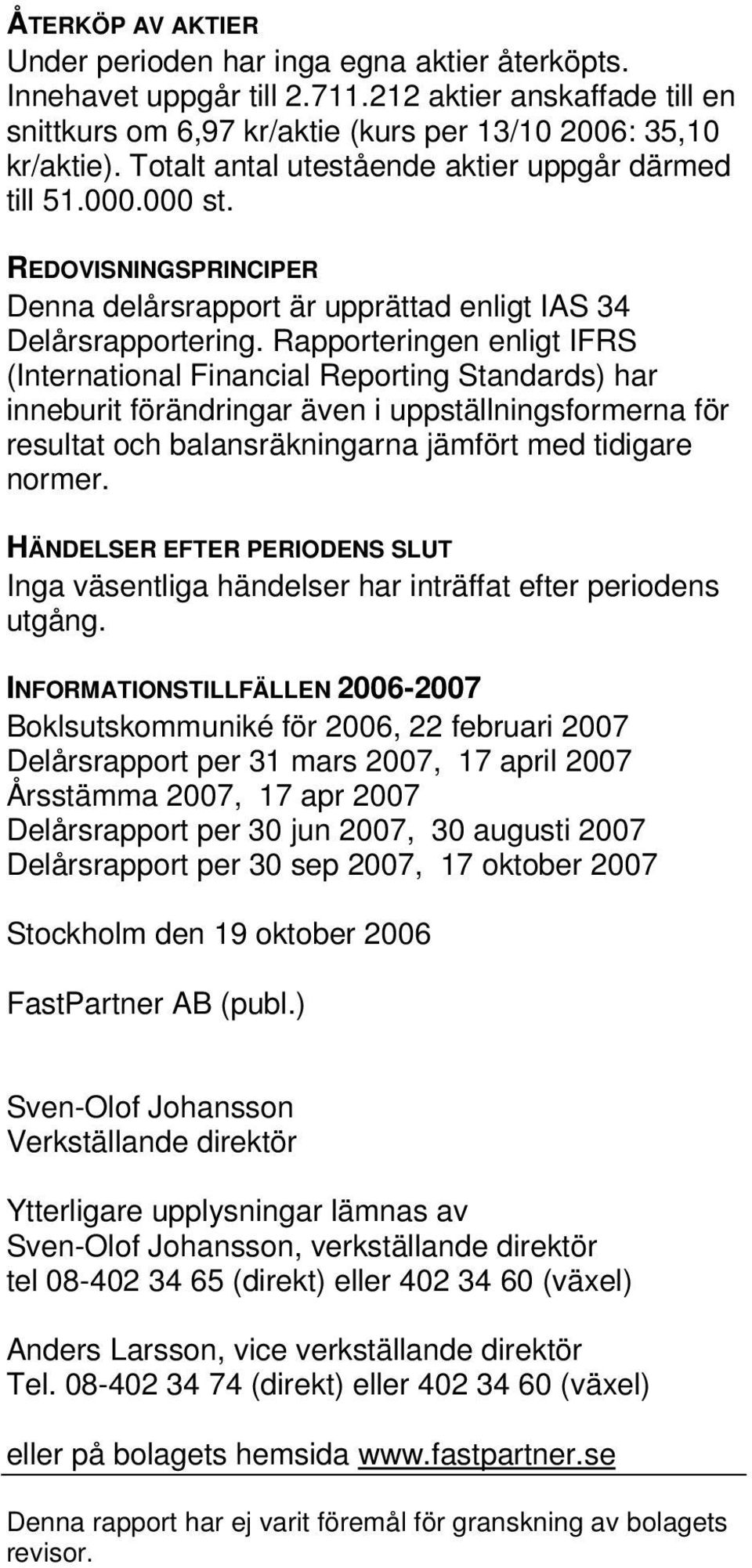 ÅTERKÖP AV AKTIER
Under perioden har inga egna aktier återköpts. Innehavet uppgår till 2.711.212 aktier anskaffade till en snittkurs om 6,97 kr/aktie (kurs per 13/10 2006: 35,10 kr/aktie). Totalt antal utestående aktier uppgår därmed till 51.000.000 st.

REDOVISNINGSPRINCIPER
Denna delårsrapport är upprättad enligt IAS 34 Delårsrapportering. Rapporteringen enligt IFRS (International Financial Reporting Standards) har inneburit förändringar även i uppställningsformerna för resultat och balansräkningarna jämfört med tidigare normer.

HÄNDELSER EFTER PERIODENS SLUT
Inga väsentliga händelser har inträffat efter periodens utgång.

INFORMATIONSTILLFÄLLEN 2006-2007
Boklsutskommuniké för 2006, 22 februari 2007
Delårsrapport per 31 mars 2007, 17 april 2007
Årsstämma 2007, 17 apr 2007
Delårsrapport per 30 jun 2007, 30 augusti 2007
Delårsrapport per 30 sep 2007, 17 oktober 2007

Stockholm den 19 oktober 2006

FastPartner AB (publ.)

Sven-Olof Johansson
Verkställande direktör

Ytterligare upplysningar lämnas av
Sven-Olof Johansson, verkställande direktör
tel 08-402 34 65 (direkt) eller 402 34 60 (växel)

Anders Larsson, vice verkställande direktör
Tel. 08-402 34 74 (direkt) eller 402 34 60 (växel)

eller på bolagets hemsida www.fastpartner.se

Denna rapport har ej varit föremål för granskning av bolagets revisor.